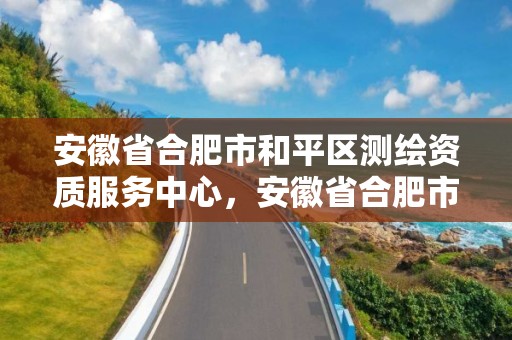 安徽省合肥市和平区测绘资质服务中心，安徽省合肥市